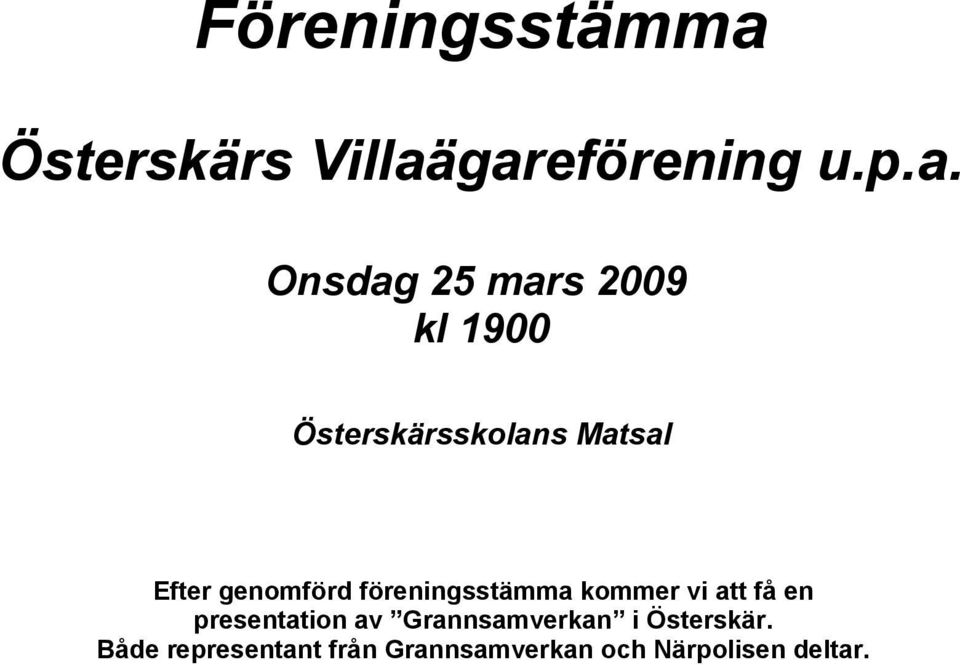 Föreningsstämma

Österskärs Villaägareförening u.p.a.

Onsdag 25 mars 2009
kl 1900

Österskärsskolans Matsal

Efter genomförd föreningsstämma kommer vi att få en presentation av ”Grannsamverkan” i Österskär. Både representant från Grannsamverkan och Närpolisen deltar.